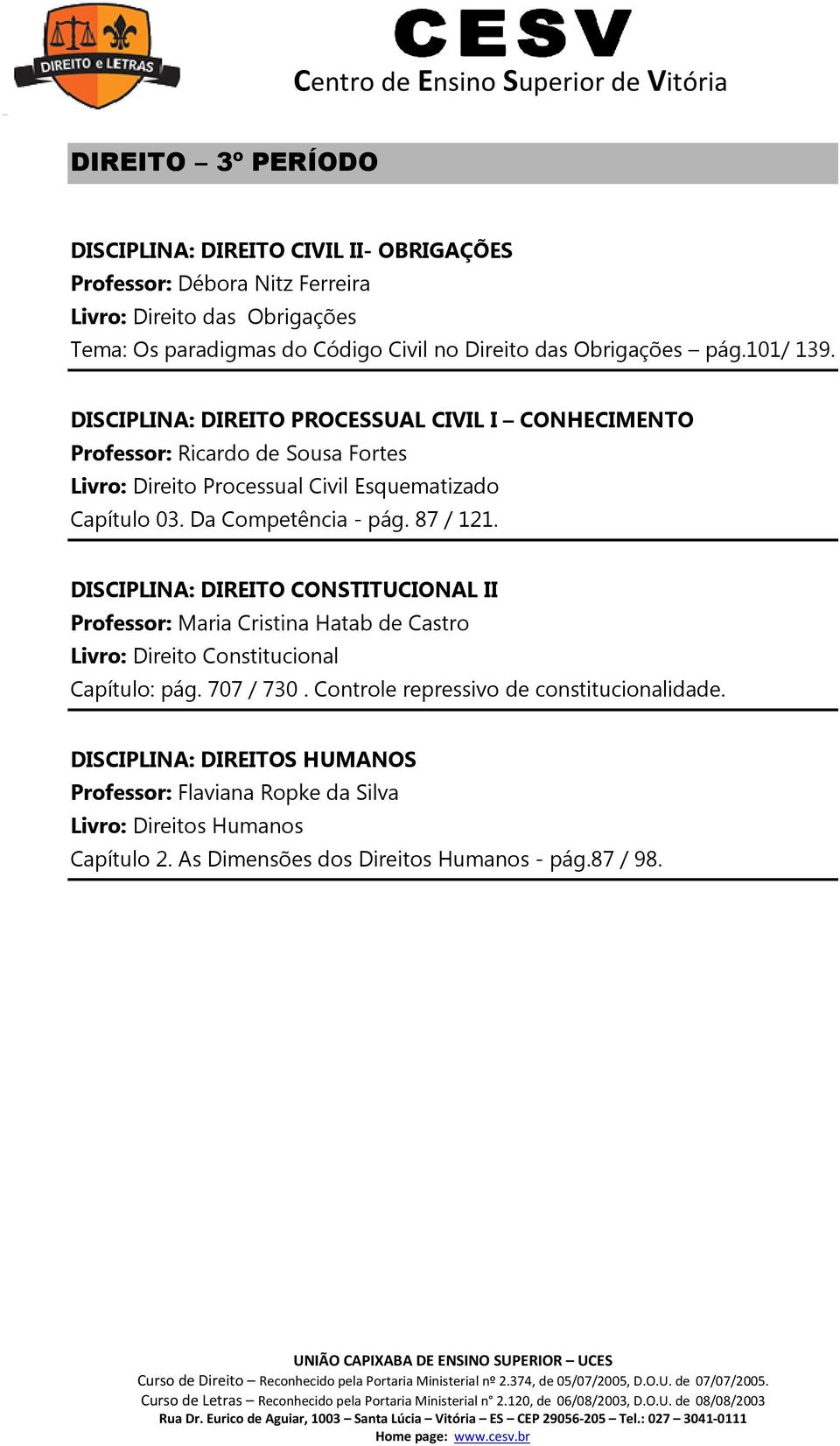 DIREITO e LETRAS

CESV
Centro de Ensino Superior de Vitória

DIREITO – 3º PERÍODO

DISCIPLINA: DIREITO CIVIL II- OBRIGAÇÕES
Professor: Débora Nitz Ferreira
Livro: Direito das Obrigações
Tema: Os paradigmas do Código Civil no Direito das Obrigações – pág.101/ 139.

DISCIPLINA: DIREITO PROCESSUAL CIVIL I – CONHECIMENTO
Professor: Ricardo de Sousa Fortes
Livro: Direito Processual Civil Esquematizado
Capítulo 03. Da Competência - pág. 87 / 121.

DISCIPLINA: DIREITO CONSTITUCIONAL II
Professor: Maria Cristina Hatab de Castro
Livro: Direito Constitucional
Capítulo: pág. 707 / 730 . Controle repressivo de constitucionalidade.

DISCIPLINA: DIREITOS HUMANOS
Professor: Flaviana Ropke da Silva
Livro: Direitos Humanos
Capítulo 2. As Dimensões dos Direitos Humanos - pág.87 / 98.

UNIÃO CAPIXABA DE ENSINO SUPERIOR – UCES
Curso de Direito – Reconhecido pela Portaria Ministerial nº 2.374, de 05/07/2005, D.O.U. de 07/07/2005.
Curso de Letras – Reconhecido pela Portaria Ministerial n° 2.120, de 06/08/2003, D.O.U. de 08/08/2003
Rua Dr. Eurico de Aguiar, 1003 – Santa Lúcia – Vitória – ES – CEP 29056-205 – Tel.: 027 – 3041-0111
Home page: www.cesv.br